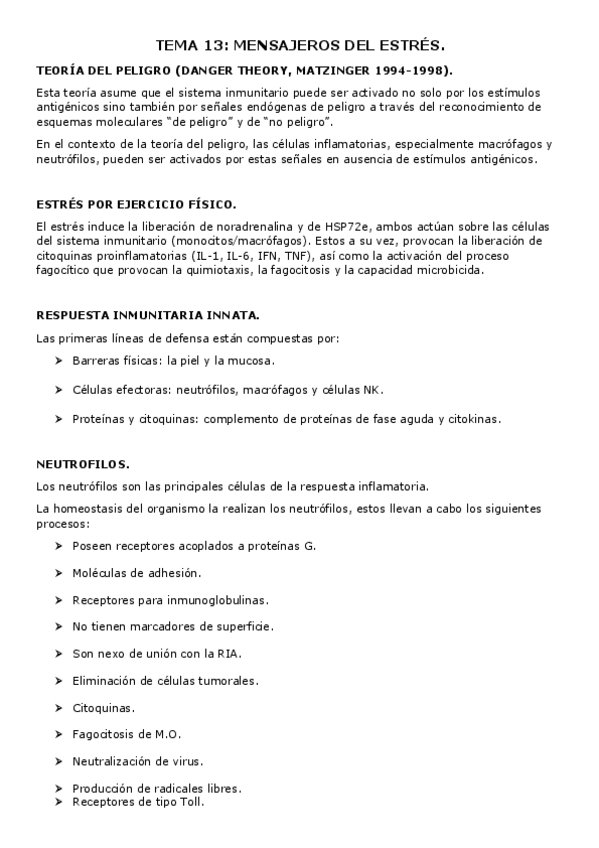 TEMA 13: MENSAJEROS DEL ESTRÉS.

TEORÍA DEL PELIGRO (DANGER THEORY, MATZINGER 1994-1998).

Esta teoría asume que el sistema inmunitario puede ser activado no solo por los estímulos antigénicos sino también por señales endógenas de peligro a través del reconocimiento de esquemas moleculares "de peligro" y de "no peligro".

En el contexto de la teoría del peligro, las células inflamatorias, especialmente macrófagos y neutrófilos, pueden ser activados por estas señales en ausencia de estímulos antigénicos.

ESTRÉS POR EJERCICIO FÍSICO.

El estrés induce la liberación de noradrenalina y de HSP72e, ambos actúan sobre las células del sistema inmunitario (monocitos/macrófagos). Estos a su vez, provocan la liberación de citoquinas proinflamatorias (IL-1, IL-6, IFN, TNF), así como la activación del proceso fagocítico que provocan la quimiotaxis, la fagocitosis y la capacidad microbicida.

RESPUESTA INMUNITARIA INNATA.

Las primeras líneas de defensa están compuestas por:

➤ Barreras físicas: la piel y la mucosa.

➤ Células efectoras: neutrófilos, macrófagos y células NK.

➤ Proteínas y citoquinas: complemento de proteínas de fase aguda y citokinas.

NEUTROFILOS.

Los neutrófilos son las principales células de la respuesta inflamatoria.

La homeostasis del organismo la realizan los neutrófilos, estos llevan a cabo los siguientes procesos:

➤ Poseen receptores acoplados a proteínas G.

➤ Moléculas de adhesión.

➤ Receptores para inmunoglobulinas.

➤ No tienen marcadores de superficie.

➤ Son nexo de unión con la RIA.

➤ Eliminación de células tumorales.

➤ Citoquinas.

➤ Fagocitosis de M.O.

➤ Neutralización de virus.

➤ Producción de radicales libres.
➤ Receptores de tipo Toll.